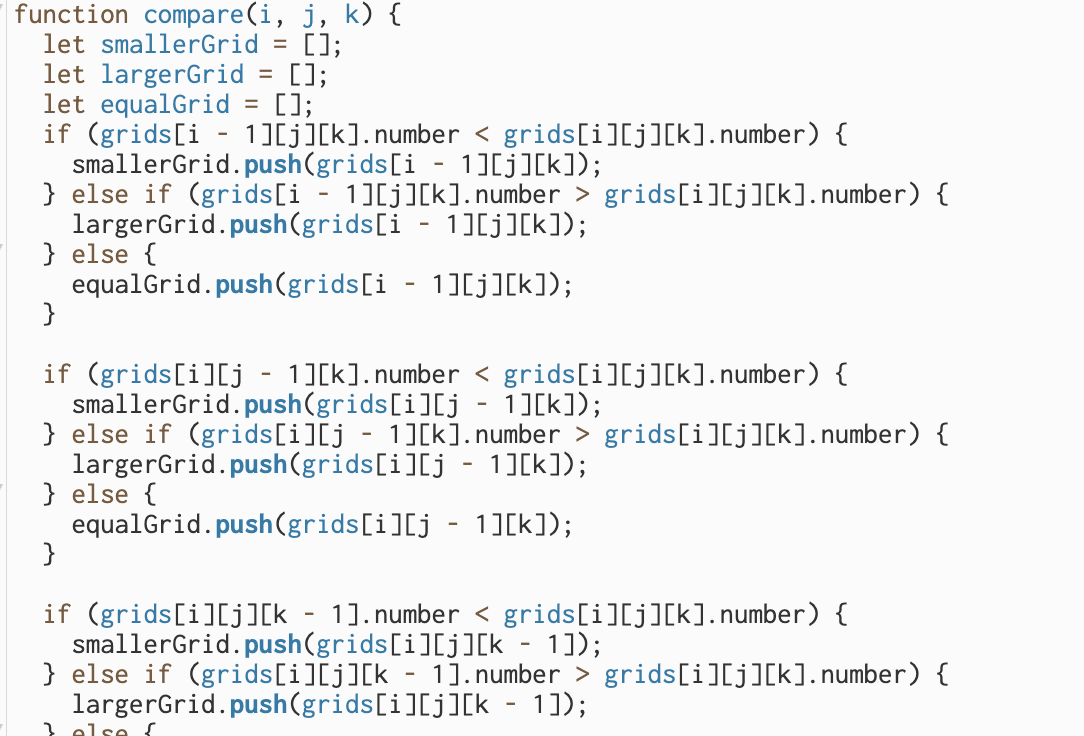 function compare(i, j, k) {
  let smallerGrid = [];
  let largerGrid = [];
  let equalGrid = [];
  if (grids[i - 1][j][k].number < grids[i][j][k].number) {
    smallerGrid.push(grids[i - 1][j][k]);
  } else if (grids[i - 1][j][k].number > grids[i][j][k].number) {
    largerGrid.push(grids[i - 1][j][k]);
  } else {
    equalGrid.push(grids[i - 1][j][k]);
  }

  if (grids[i][j - 1][k].number < grids[i][j][k].number) {
    smallerGrid.push(grids[i][j - 1][k]);
  } else if (grids[i][j - 1][k].number > grids[i][j][k].number) {
    largerGrid.push(grids[i][j - 1][k]);
  } else {
    equalGrid.push(grids[i][j - 1][k]);
  }

  if (grids[i][j][k - 1].number < grids[i][j][k].number) {
    smallerGrid.push(grids[i][j][k - 1]);
  } else if (grids[i][j][k - 1].number > grids[i][j][k].number) {
    largerGrid.push(grids[i][j][k - 1]);
  } else {